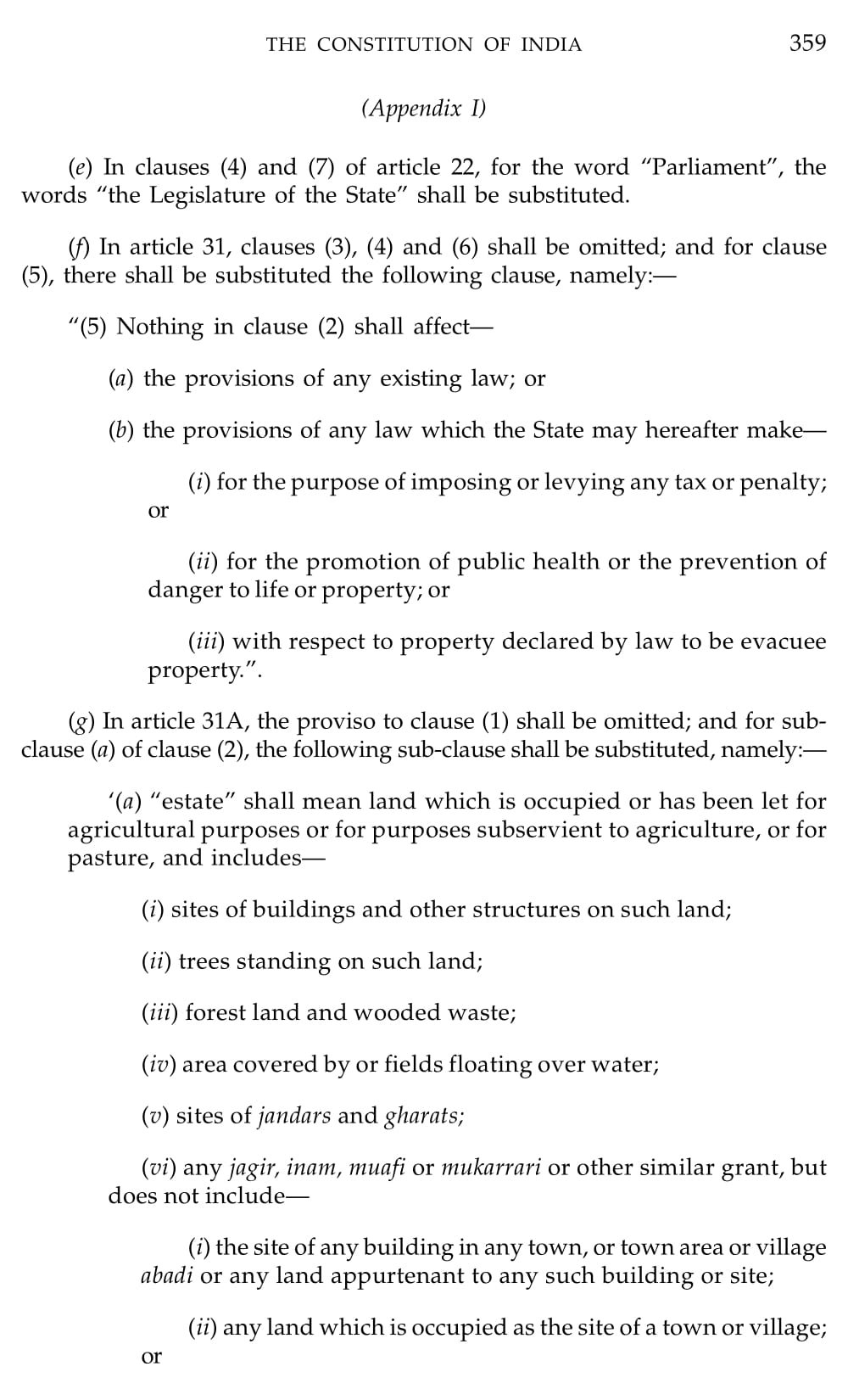 THE CONSTITUTION OF INDIA 359

(Appendix I)

(e) In clauses (4) and (7) of article 22, for the word "Parliament", the words "the Legislature of the State" shall be substituted.

(f) In article 31, clauses (3), (4) and (6) shall be omitted; and for clause (5), there shall be substituted the following clause, namely:—

"(5) Nothing in clause (2) shall affect—

(a) the provisions of any existing law; or

(b) the provisions of any law which the State may hereafter make—

(i) for the purpose of imposing or levying any tax or penalty; or

(ii) for the promotion of public health or the prevention of danger to life or property; or

(iii) with respect to property declared by law to be evacuee property.".

(g) In article 31A, the proviso to clause (1) shall be omitted; and for sub-clause (a) of clause (2), the following sub-clause shall be substituted, namely:—

'(a) "estate" shall mean land which is occupied or has been let for agricultural purposes or for purposes subservient to agriculture, or for pasture, and includes—

(i) sites of buildings and other structures on such land;

(ii) trees standing on such land;

(iii) forest land and wooded waste;

(iv) area covered by or fields floating over water;

(v) sites of jandars and gharats;

(vi) any jagir, inam, muafi or mukarrari or other similar grant, but does not include—

(i) the site of any building in any town, or town area or village abadi or any land appurtenant to any such building or site;

(ii) any land which is occupied as the site of a town or village; or